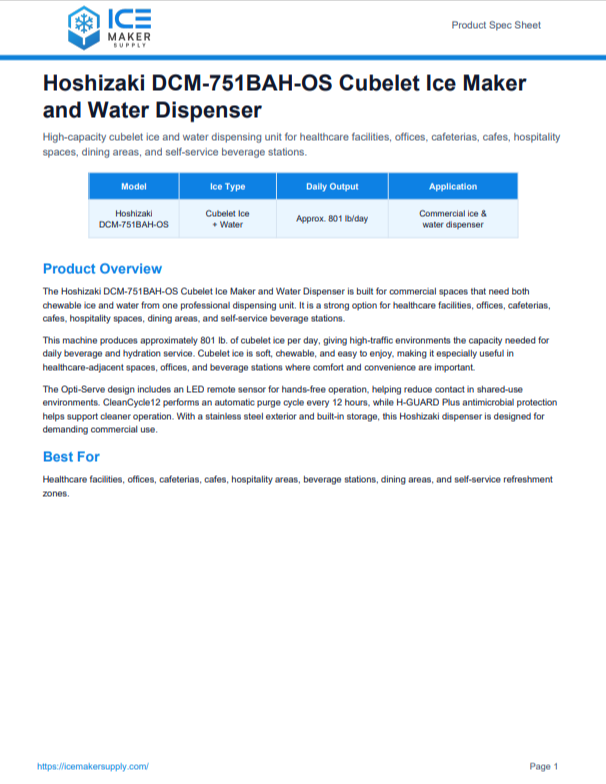 ICE MAKER SUPPLY

Product Spec Sheet

Hoshizaki DCM-751BAH-OS Cubelet Ice Maker and Water Dispenser

High-capacity cubelet ice and water dispensing unit for healthcare facilities, offices, cafeterias, cafes, hospitality spaces, dining areas, and self-service beverage stations.

| Model | Ice Type | Daily Output | Application |
|---|---|---|---|
| Hoshizaki DCM-751BAH-OS | Cubelet Ice + Water | Approx. 801 lb/day | Commercial ice & water dispenser |

Product Overview

The Hoshizaki DCM-751BAH-OS Cubelet Ice Maker and Water Dispenser is built for commercial spaces that need both chewable ice and water from one professional dispensing unit. It is a strong option for healthcare facilities, offices, cafeterias, cafes, hospitality spaces, dining areas, and self-service beverage stations.

This machine produces approximately 801 lb. of cubelet ice per day, giving high-traffic environments the capacity needed for daily beverage and hydration service. Cubelet ice is soft, chewable, and easy to enjoy, making it especially useful in healthcare-adjacent spaces, offices, and beverage stations where comfort and convenience are important.

The Opti-Serve design includes an LED remote sensor for hands-free operation, helping reduce contact in shared-use environments. CleanCycle12 performs an automatic purge cycle every 12 hours, while H-GUARD Plus antimicrobial protection helps support cleaner operation. With a stainless steel exterior and built-in storage, this Hoshizaki dispenser is designed for demanding commercial use.

Best For

Healthcare facilities, offices, cafeterias, cafes, hospitality areas, beverage stations, dining areas, and self-service refreshment zones.

https://icemakersupply.com/

Page 1